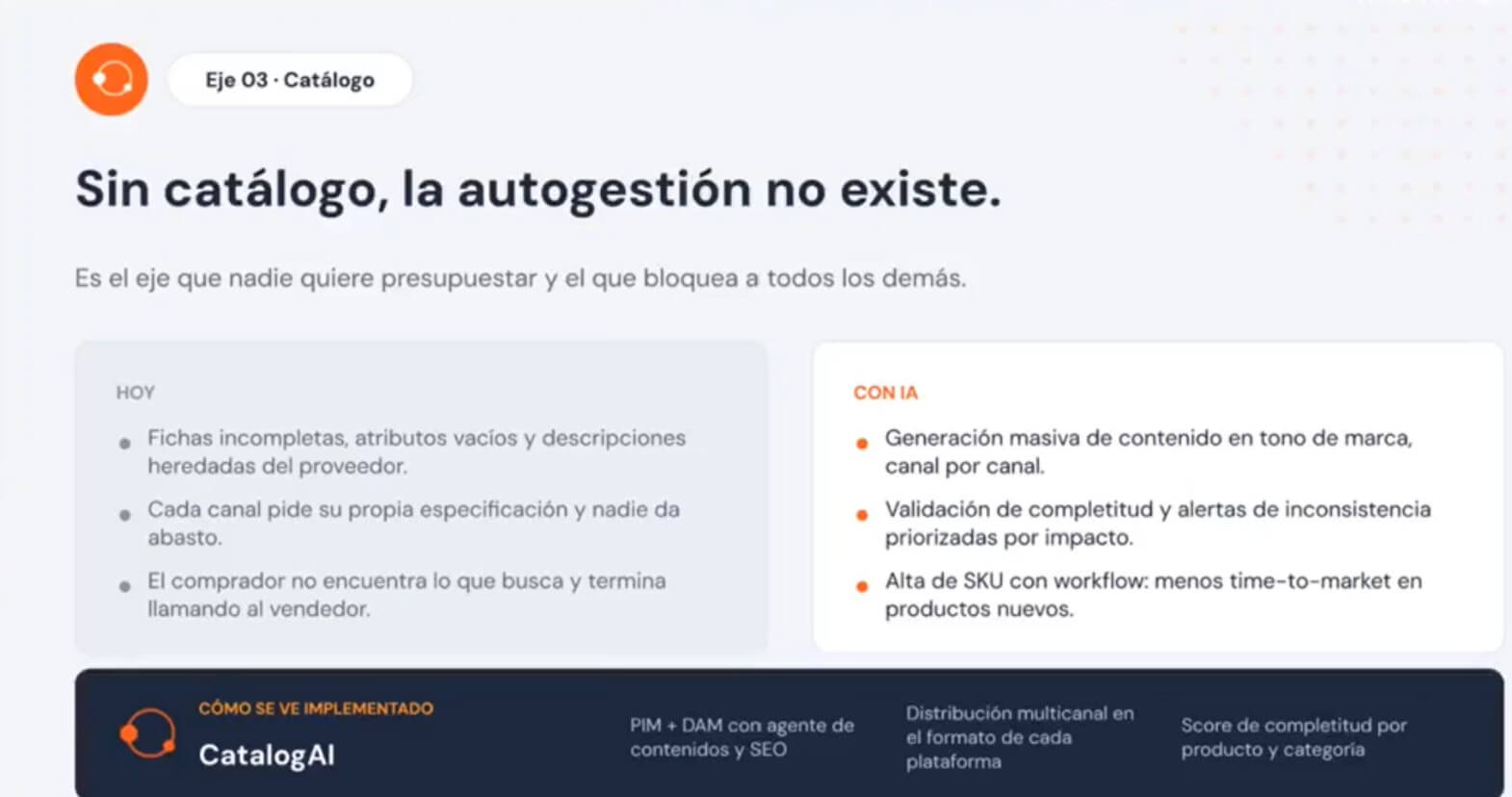 Eje 03 · Catálogo

Sin catálogo, la autogestión no existe.

Es el eje que nadie quiere presupuestar y el que bloquea a todos los demás.

HOY

• Fichas incompletas, atributos vacíos y descripciones heredadas del proveedor.
• Cada canal pide su propia especificación y nadie da abasto.
• El comprador no encuentra lo que busca y termina llamando al vendedor.

CON IA

• Generación masiva de contenido en tono de marca, canal por canal.
• Validación de completitud y alertas de inconsistencia priorizadas por impacto.
• Alta de SKU con workflow: menos time-to-market en productos nuevos.

CÓMO SE VE IMPLEMENTADO

CatalogAI

PIM + DAM con agente de contenidos y SEO

Distribución multicanal en el formato de cada plataforma

Score de completitud por producto y categoría